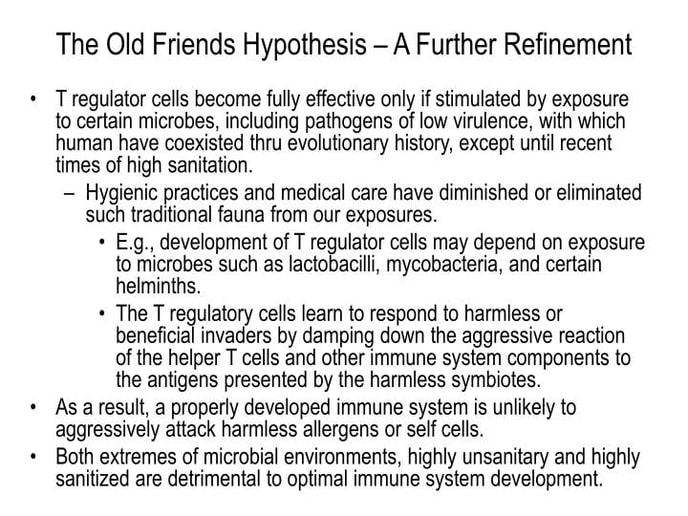 The Old Friends Hypothesis – A Further Refinement

• T regulator cells become fully effective only if stimulated by exposure to certain microbes, including pathogens of low virulence, with which human have coexisted thru evolutionary history, except until recent times of high sanitation.

- Hygienic practices and medical care have diminished or eliminated such traditional fauna from our exposures.

• E.g., development of T regulator cells may depend on exposure to microbes such as lactobacilli, mycobacteria, and certain helminths.

• The T regulatory cells learn to respond to harmless or beneficial invaders by damping down the aggressive reaction of the helper T cells and other immune system components to the antigens presented by the harmless symbiotes.

• As a result, a properly developed immune system is unlikely to aggressively attack harmless allergens or self cells.

• Both extremes of microbial environments, highly unsanitary and highly sanitized are detrimental to optimal immune system development.